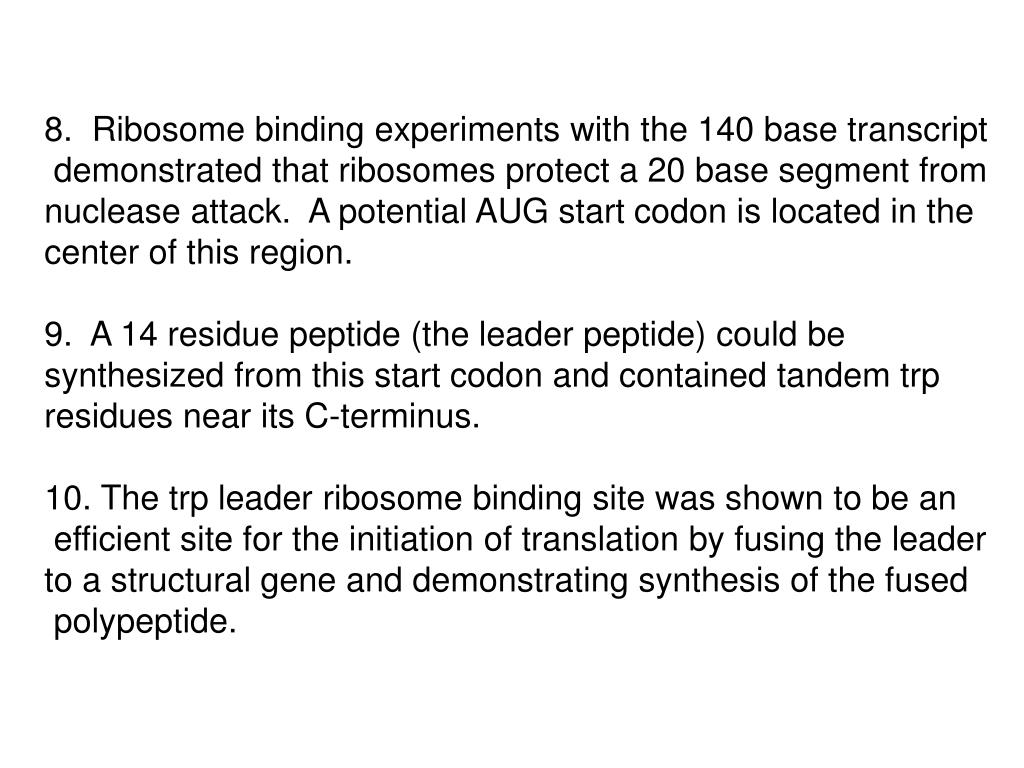 8. Ribosome binding experiments with the 140 base transcript demonstrated that ribosomes protect a 20 base segment from nuclease attack. A potential AUG start codon is located in the center of this region.

9. A 14 residue peptide (the leader peptide) could be synthesized from this start codon and contained tandem trp residues near its C-terminus.

10. The trp leader ribosome binding site was shown to be an efficient site for the initiation of translation by fusing the leader to a structural gene and demonstrating synthesis of the fused polypeptide.